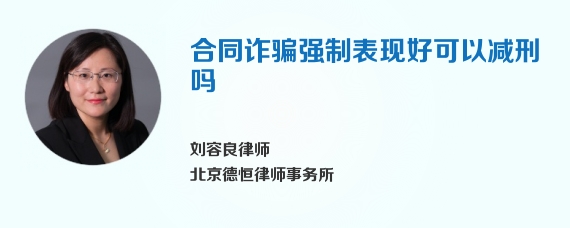 合同诈骗强制表现好可以减刑吗

刘容良律师
北京德恒律师事务所